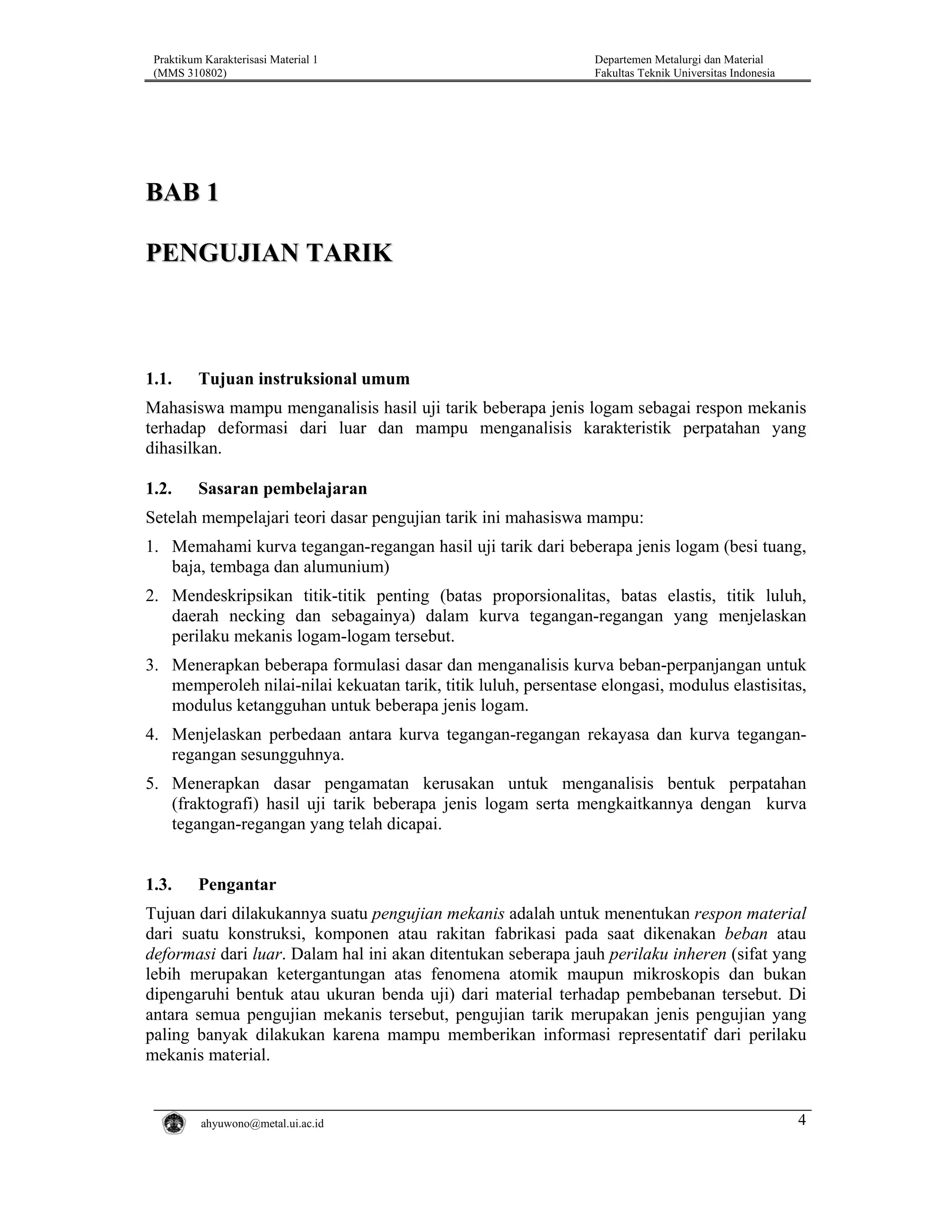 Praktikum Karakterisasi Material 1
(MMS 310802)

Departemen Metalurgi dan Material
Fakultas Teknik Universitas Indonesia

BAB 1

PENGUJIAN TARIK

1.1. Tujuan instruksional umum

Mahasiswa mampu menganalisis hasil uji tarik beberapa jenis logam sebagai respon mekanis terhadap deformasi dari luar dan mampu menganalisis karakteristik perpatahan yang dihasilkan.

1.2. Sasaran pembelajaran

Setelah mempelajari teori dasar pengujian tarik ini mahasiswa mampu:

1. Memahami kurva tegangan-regangan hasil uji tarik dari beberapa jenis logam (besi tuang, baja, tembaga dan alumunium)
2. Mendeskripsikan titik-titik penting (batas proporsionalitas, batas elastis, titik luluh, daerah necking dan sebagainya) dalam kurva tegangan-regangan yang menjelaskan perilaku mekanis logam-logam tersebut.
3. Menerapkan beberapa formulasi dasar dan menganalisis kurva beban-perpanjangan untuk memperoleh nilai-nilai kekuatan tarik, titik luluh, persentase elongasi, modulus elastisitas, modulus ketangguhan untuk beberapa jenis logam.
4. Menjelaskan perbedaan antara kurva tegangan-regangan rekayasa dan kurva tegangan-regangan sesungguhnya.
5. Menerapkan dasar pengamatan kerusakan untuk menganalisis bentuk perpatahan (fraktografi) hasil uji tarik beberapa jenis logam serta mengkaitkannya dengan kurva tegangan-regangan yang telah dicapai.

1.3. Pengantar

Tujuan dari dilakukannya suatu pengujian mekanis adalah untuk menentukan respon material dari suatu konstruksi, komponen atau rakitan fabrikasi pada saat dikenakan beban atau deformasi dari luar. Dalam hal ini akan ditentukan seberapa jauh perilaku inheren (sifat yang lebih merupakan ketergantungan atas fenomena atomik maupun mikroskopis dan bukan dipengaruhi bentuk atau ukuran benda uji) dari material terhadap pembebanan tersebut. Di antara semua pengujian mekanis tersebut, pengujian tarik merupakan jenis pengujian yang paling banyak dilakukan karena mampu memberikan informasi representatif dari perilaku mekanis material.

ahyuwono@metal.ui.ac.id

4